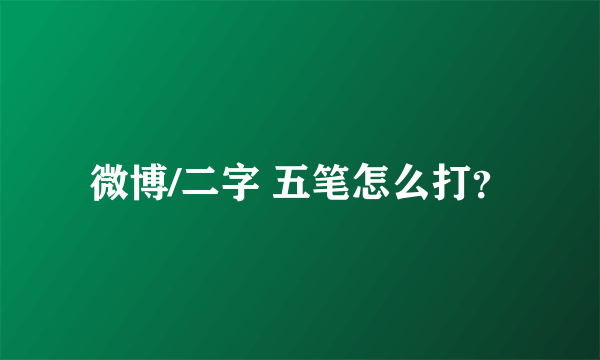 微博/二字 五笔怎么打?